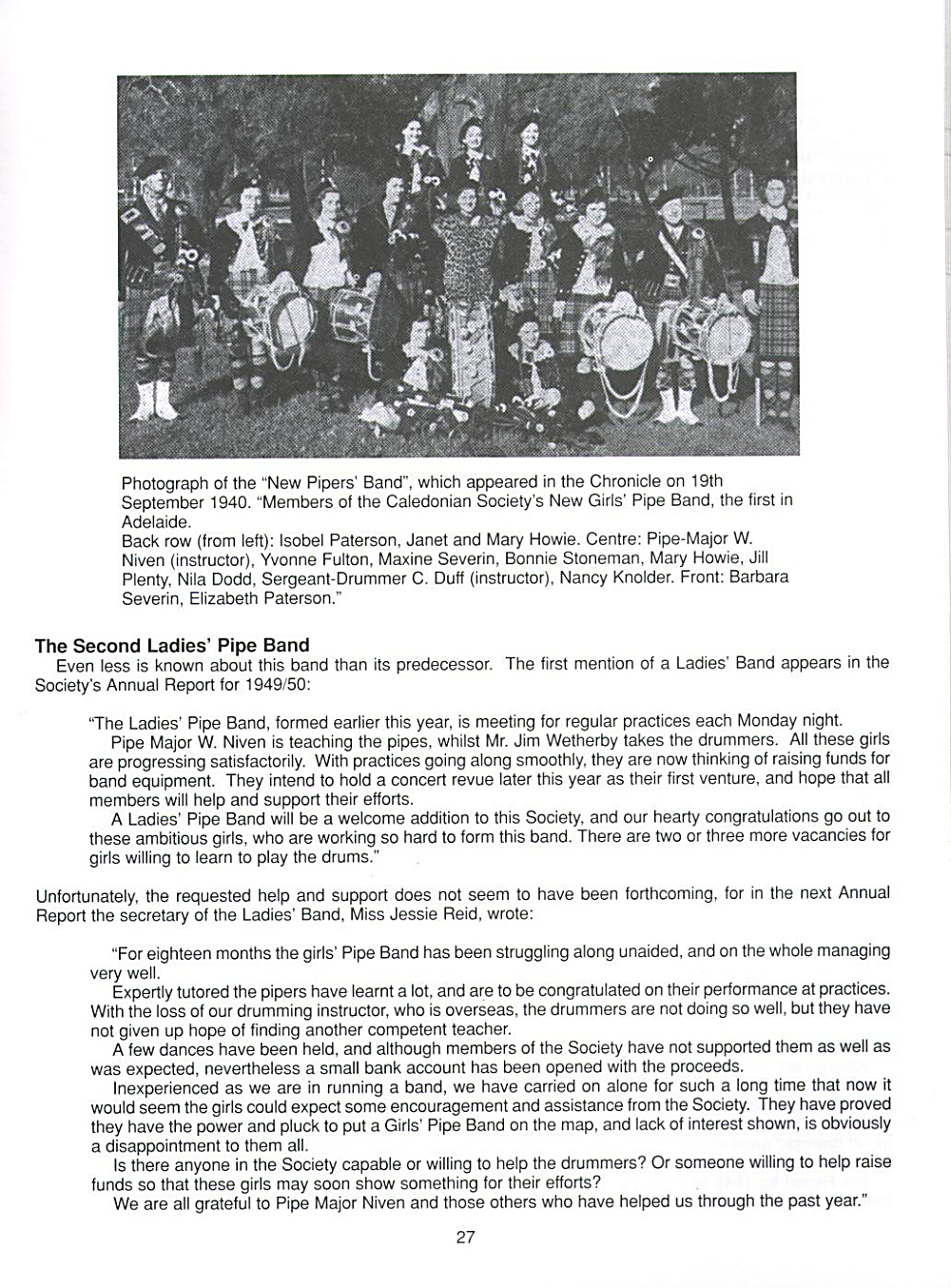 Photograph of the "New Pipers' Band", which appeared in the Chronicle on 19th September 1940. "Members of the Caledonian Society's New Girls' Pipe Band, the first in Adelaide.
Back row (from left): Isobel Paterson, Janet and Mary Howie. Centre: Pipe-Major W. Niven (instructor), Yvonne Fulton, Maxine Severin, Bonnie Stoneman, Mary Howie, Jill Plenty, Nila Dodd, Sergeant-Drummer C. Duff (instructor), Nancy Knolder. Front: Barbara Severin, Elizabeth Paterson."

The Second Ladies' Pipe Band

Even less is known about this band than its predecessor. The first mention of a Ladies' Band appears in the Society's Annual Report for 1949/50:

"The Ladies' Pipe Band, formed earlier this year, is meeting for regular practices each Monday night.

Pipe Major W. Niven is teaching the pipes, whilst Mr. Jim Wetherby takes the drummers. All these girls are progressing satisfactorily. With practices going along smoothly, they are now thinking of raising funds for band equipment. They intend to hold a concert revue later this year as their first venture, and hope that all members will help and support their efforts.

A Ladies' Pipe Band will be a welcome addition to this Society, and our hearty congratulations go out to these ambitious girls, who are working so hard to form this band. There are two or three more vacancies for girls willing to learn to play the drums."

Unfortunately, the requested help and support does not seem to have been forthcoming, for in the next Annual Report the secretary of the Ladies' Band, Miss Jessie Reid, wrote:

"For eighteen months the girls' Pipe Band has been struggling along unaided, and on the whole managing very well.

Expertly tutored the pipers have learnt a lot, and are to be congratulated on their performance at practices. With the loss of our drumming instructor, who is overseas, the drummers are not doing so well, but they have not given up hope of finding another competent teacher.

A few dances have been held, and although members of the Society have not supported them as well as was expected, nevertheless a small bank account has been opened with the proceeds.

Inexperienced as we are in running a band, we have carried on alone for such a long time that now it would seem the girls could expect some encouragement and assistance from the Society. They have proved they have the power and pluck to put a Girls' Pipe Band on the map, and lack of interest shown, is obviously a disappointment to them all.

Is there anyone in the Society capable or willing to help the drummers? Or someone willing to help raise funds so that these girls may soon show something for their efforts?

We are all grateful to Pipe Major Niven and those others who have helped us through the past year."

27